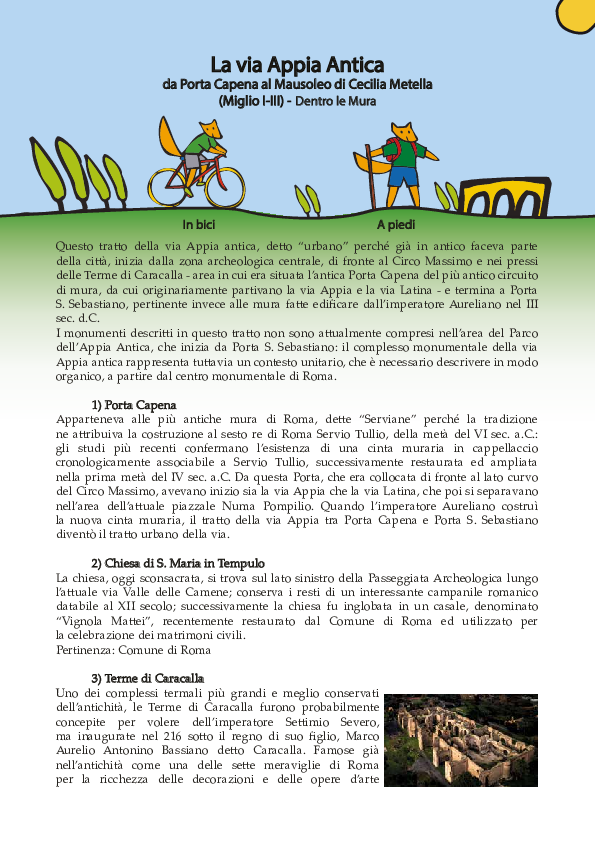 La via Appia Antica
da Porta Capena al Mausoleo di Cecilia Metella
(Miglio I-III) - Dentro le Mura

In bici

A piedi

Questo tratto della via Appia antica, detto "urbano" perché già in antico faceva parte della città, inizia dalla zona archeologica centrale, di fronte al Circo Massimo e nei pressi delle Terme di Caracalla - area in cui era situata l'antica Porta Capena del più antico circuito di mura, da cui originariamente partivano la via Appia e la via Latina - e termina a Porta S. Sebastiano, pertinente invece alle mura fatte edificare dall'imperatore Aureliano nel III sec. d.C.
I monumenti descritti in questo tratto non sono attualmente compresi nell'area del Parco dell'Appia Antica, che inizia da Porta S. Sebastiano: il complesso monumentale della via Appia antica rappresenta tuttavia un contesto unitario, che è necessario descrivere in modo organico, a partire dal centro monumentale di Roma.

1) Porta Capena
Apparteneva alle più antiche mura di Roma, dette "Serviane" perché la tradizione ne attribuiva la costruzione al sesto re di Roma Servio Tullio, della metà del VI sec. a.C.: gli studi più recenti confermano l'esistenza di una cinta muraria in cappellaccio cronologicamente associabile a Servio Tullio, successivamente restaurata ed ampliata nella prima metà del IV sec. a.C. Da questa Porta, che era collocata di fronte al lato curvo del Circo Massimo, avevano inizio sia la via Appia che la via Latina, che poi si separavano nell'area dell'attuale piazzale Numa Pompilio. Quando l'imperatore Aureliano costruì la nuova cinta muraria, il tratto della via Appia tra Porta Capena e Porta S. Sebastiano diventò il tratto urbano della via.

2) Chiesa di S. Maria in Tempulo
La chiesa, oggi sconsacrata, si trova sul lato sinistro della Passeggiata Archeologica lungo l'attuale via Valle delle Camene; conserva i resti di un interessante campanile romanico databile al XII secolo; successivamente la chiesa fu inglobata in un casale, denominato "Vignola Mattei", recentemente restaurato dal Comune di Roma ed utilizzato per la celebrazione dei matrimoni civili.
Pertinenza: Comune di Roma

3) Terme di Caracalla
Uno dei complessi termali più grandi e meglio conservati dell'antichità, le Terme di Caracalla furono probabilmente concepite per volere dell'imperatore Settimio Severo, ma inaugurate nel 216 sotto il regno di suo figlio, Marco Aurelio Antonino Bassiano detto Caracalla. Famose già nell'antichità come una delle sette meraviglie di Roma per la ricchezza delle decorazioni e delle opere d'arte